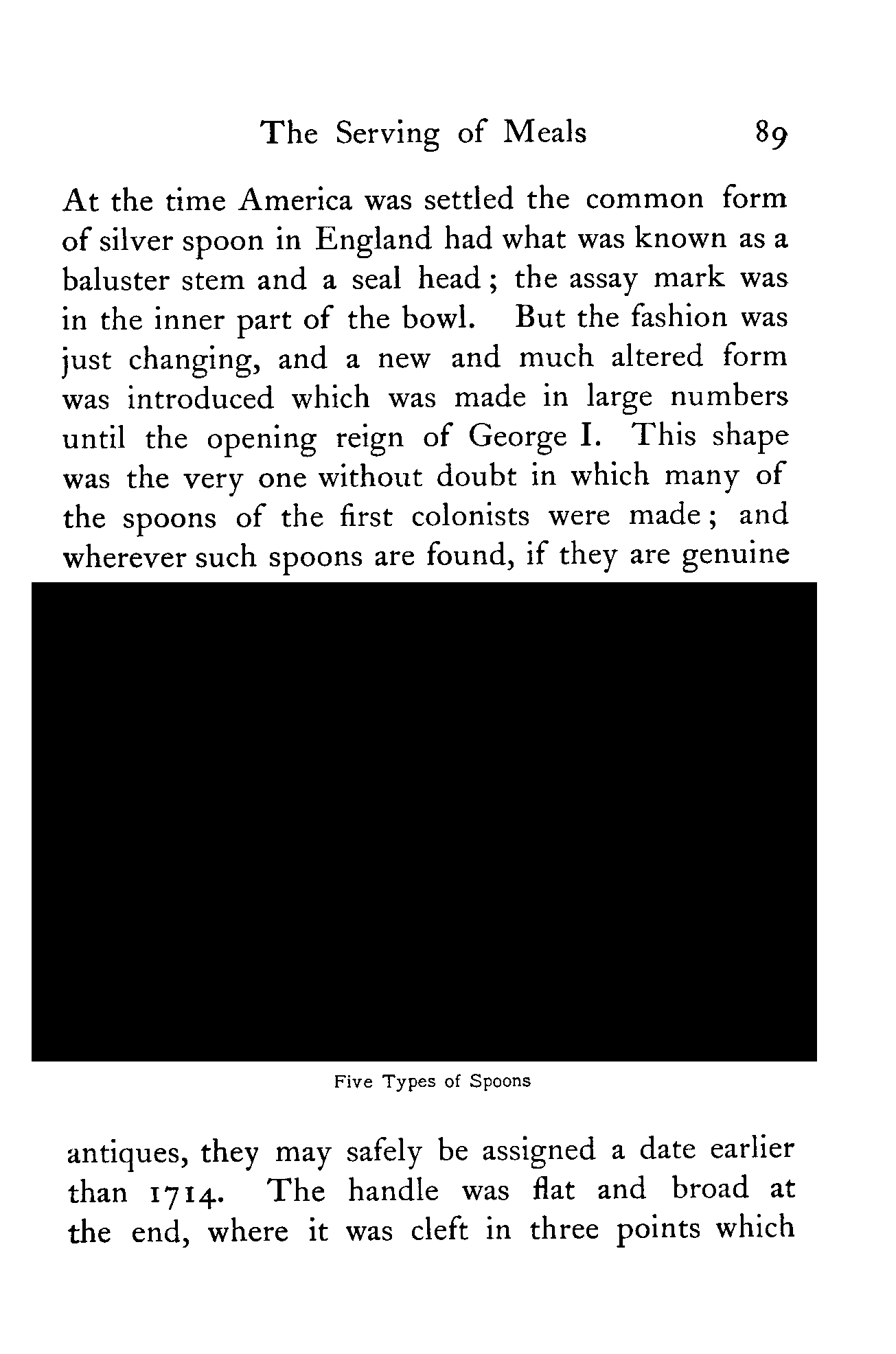 The Serving of Meals 89

At the time America was settled the common form of silver spoon in England had what was known as a baluster stem and a seal head; the assay mark was in the inner part of the bowl. But the fashion was just changing, and a new and much altered form was introduced which was made in large numbers until the opening reign of George I. This shape was the very one without doubt in which many of the spoons of the first colonists were made; and wherever such spoons are found, if they are genuine

Five Types of Spoons

antiques, they may safely be assigned a date earlier than 1714. The handle was flat and broad at the end, where it was cleft in three points which